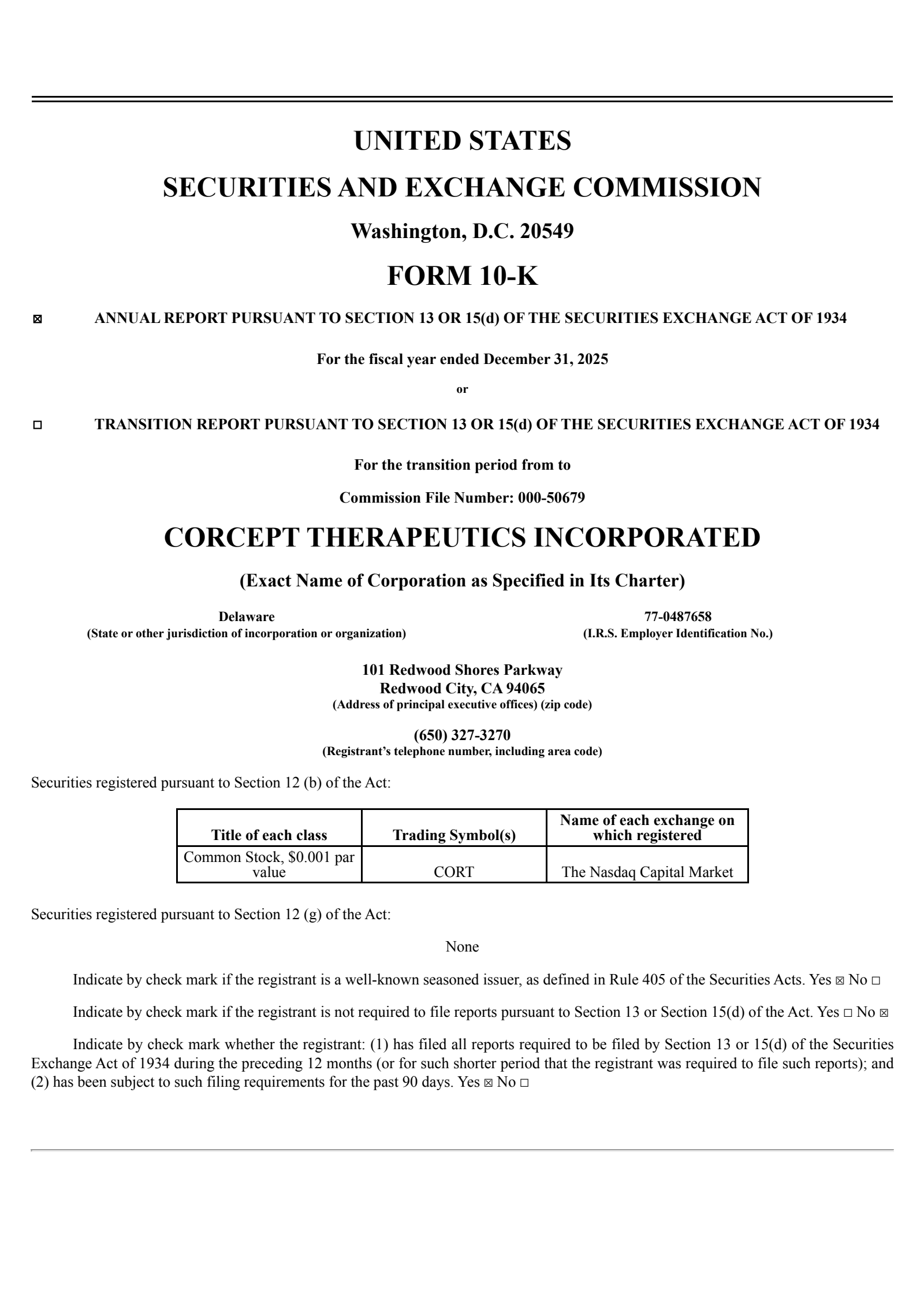 UNITED STATES

SECURITIES AND EXCHANGE COMMISSION

Washington, D.C. 20549

FORM 10-K

☒ ANNUAL REPORT PURSUANT TO SECTION 13 OR 15(d) OF THE SECURITIES EXCHANGE ACT OF 1934

For the fiscal year ended December 31, 2025

or

☐ TRANSITION REPORT PURSUANT TO SECTION 13 OR 15(d) OF THE SECURITIES EXCHANGE ACT OF 1934

For the transition period from to

Commission File Number: 000-50679

CORCEPT THERAPEUTICS INCORPORATED

(Exact Name of Corporation as Specified in Its Charter)

Delaware
(State or other jurisdiction of incorporation or organization)

77-0487658
(I.R.S. Employer Identification No.)

101 Redwood Shores Parkway
Redwood City, CA 94065
(Address of principal executive offices) (zip code)

(650) 327-3270
(Registrant's telephone number, including area code)

Securities registered pursuant to Section 12 (b) of the Act:

| Title of each class | Trading Symbol(s) | Name of each exchange on which registered |
|---|---|---|
| Common Stock, $0.001 par value | CORT | The Nasdaq Capital Market |

Securities registered pursuant to Section 12 (g) of the Act:

None

Indicate by check mark if the registrant is a well-known seasoned issuer, as defined in Rule 405 of the Securities Acts. Yes ☒ No ☐

Indicate by check mark if the registrant is not required to file reports pursuant to Section 13 or Section 15(d) of the Act. Yes ☐ No ☒

Indicate by check mark whether the registrant: (1) has filed all reports required to be filed by Section 13 or 15(d) of the Securities Exchange Act of 1934 during the preceding 12 months (or for such shorter period that the registrant was required to file such reports); and (2) has been subject to such filing requirements for the past 90 days. Yes ☒ No ☐